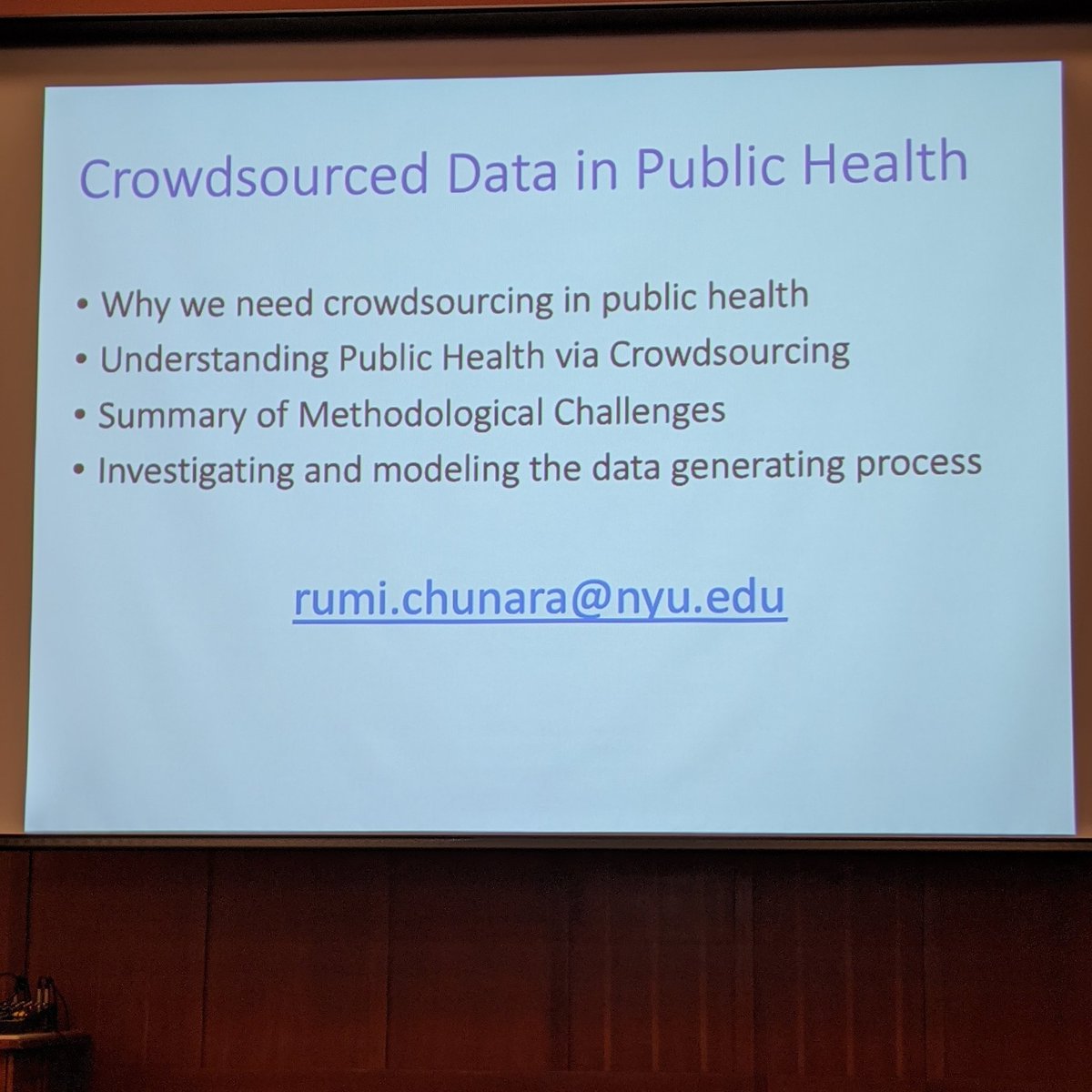 Crowdsourced Data in Public Health

• Why we need crowdsourcing in public health
• Understanding Public Health via Crowdsourcing
• Summary of Methodological Challenges
• Investigating and modeling the data generating process

rumi.chunara@nyu.edu